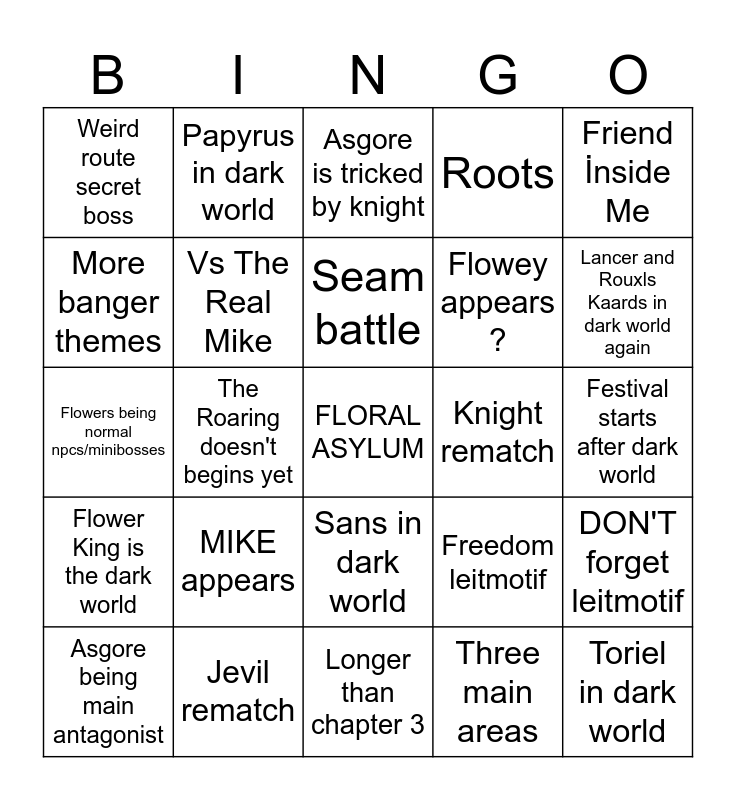 | B | I | N | G | O |
|---|---|---|---|---|
| Weird route secret boss | Papyrus in dark world | Asgore is tricked by knight | Roots | Friend İnside Me |
| More banger themes | Vs The Real Mike | Seam battle | Flowey appears ? | Lancer and Rouxls Kaards in dark world again |
| Flowers being normal npcs/minibosses | The Roaring doesn't begins yet | FLORAL ASYLUM | Knight rematch | Festival starts after dark world |
| Flower King is the dark world | MIKE appears | Sans in dark world | Freedom leitmotif | DON'T forget leitmotif |
| Asgore being main antagonist | Jevil rematch | Longer than chapter 3 | Three main areas | Toriel in dark world |